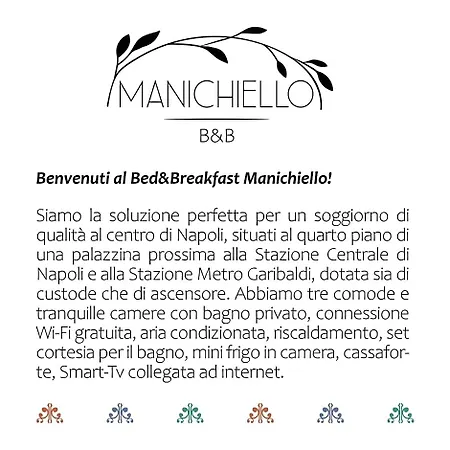 MANICHIELLO

B&B

Benvenuti al Bed&Breakfast Manichiello!

Siamo la soluzione perfetta per un soggiorno di qualità al centro di Napoli, situati al quarto piano di una palazzina prossima alla Stazione Centrale di Napoli e alla Stazione Metro Garibaldi, dotata sia di custode che di ascensore. Abbiamo tre comode e tranquille camere con bagno privato, connessione Wi-Fi gratuita, aria condizionata, riscaldamento, set cortesia per il bagno, mini frigo in camera, cassaforte, Smart-Tv collegata ad internet.